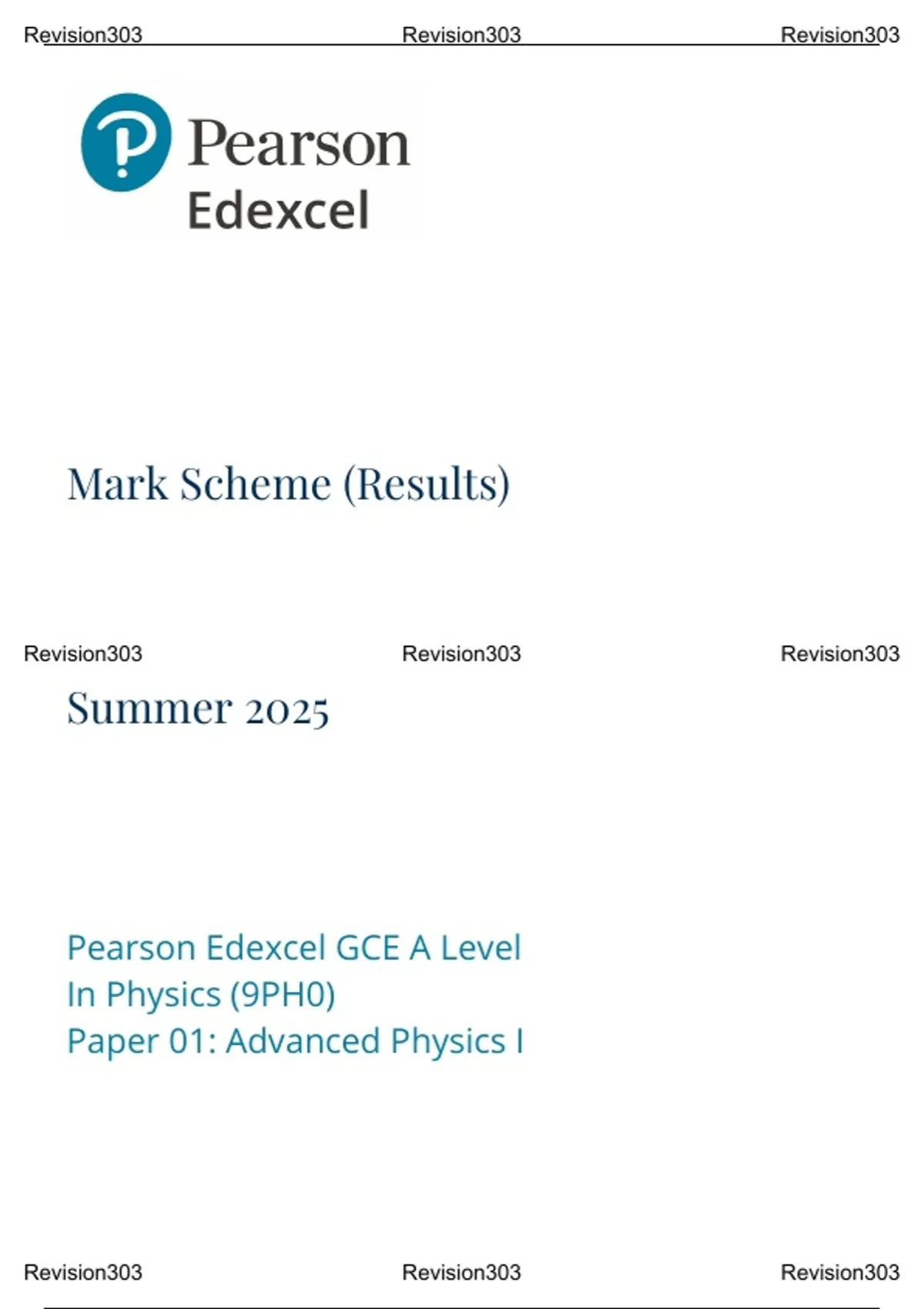 Revision303 Revision303 Revision303

Pearson
Edexcel

Mark Scheme (Results)

Revision303 Revision303 Revision303

Summer 2025

Pearson Edexcel GCE A Level
In Physics (9PH0)
Paper 01: Advanced Physics I

Revision303 Revision303 Revision303